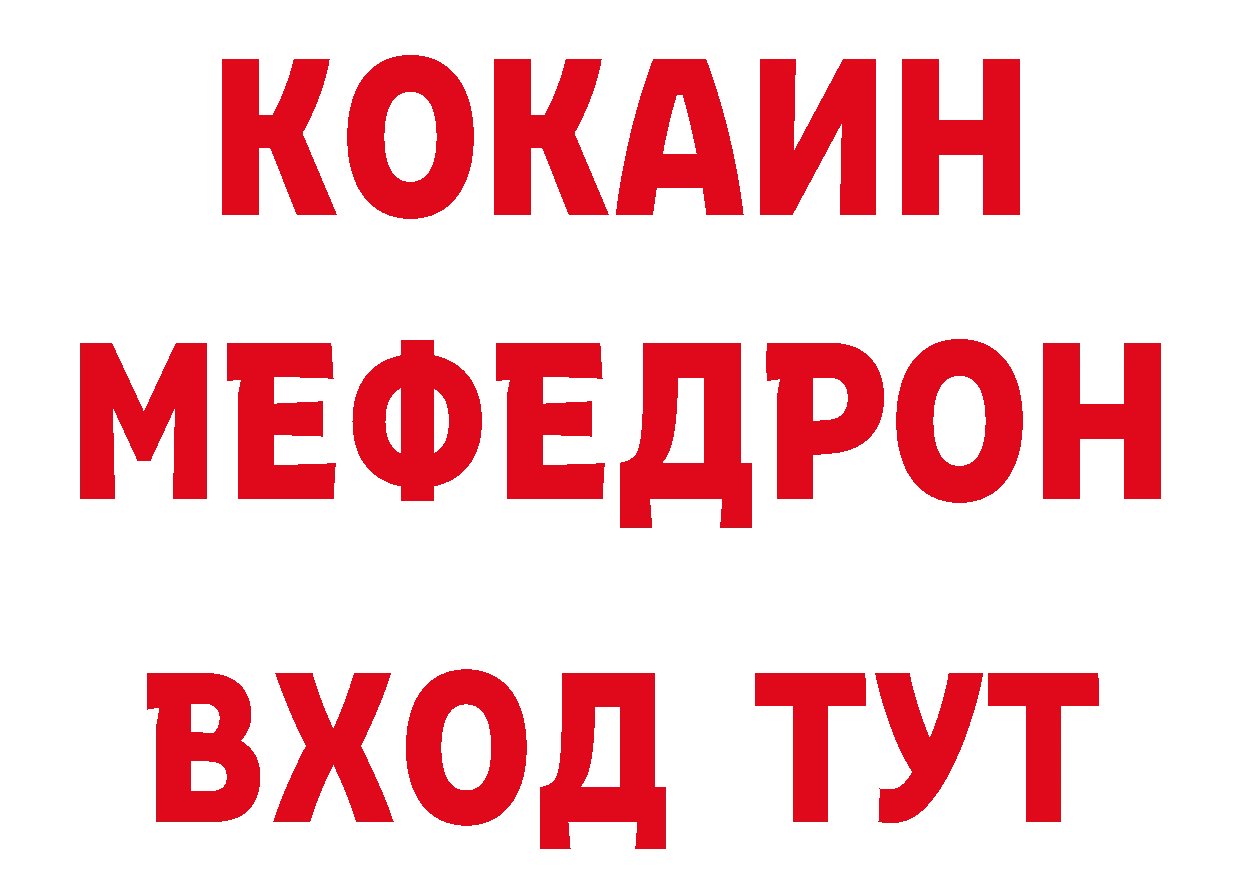 КОКАИН
МЕФЕДРОН
ВХОД ТУТ